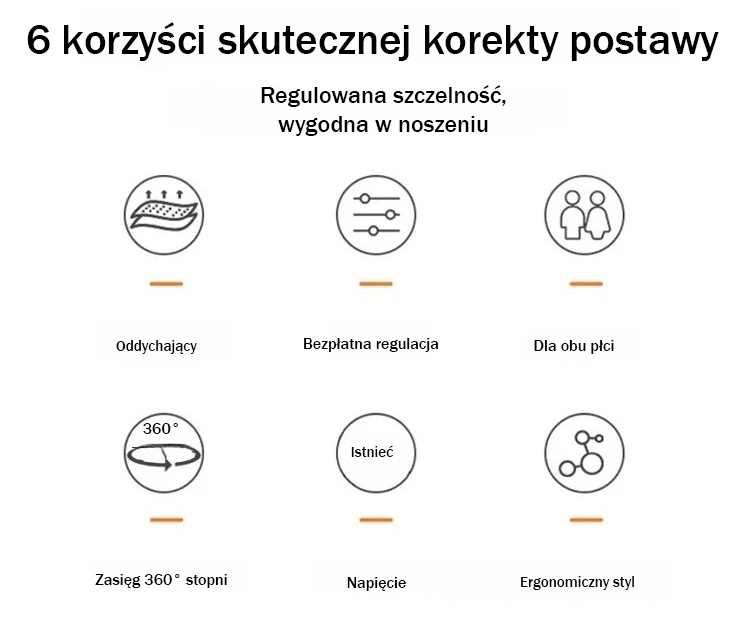 6 korzyści skutecznej korekty postawy

Regulowana szczelność, wygodna w noszeniu

Oddychający

Bezpłatna regulacja

Dla obu płci

360°

Zasięg 360° stopni

Istnieć

Napięcie

Ergonomiczny styl